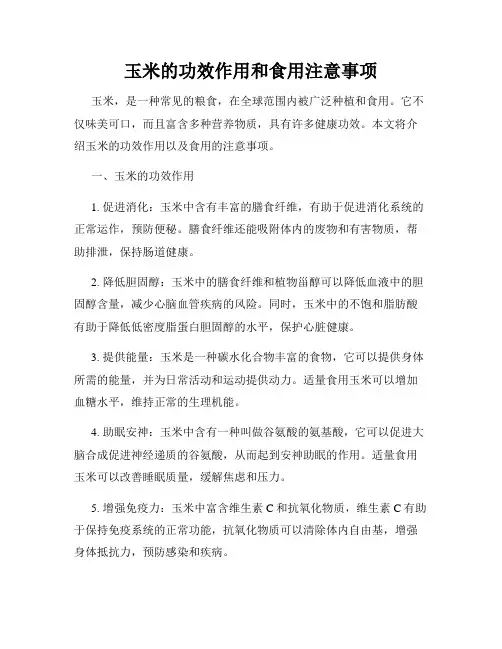 玉米的功效作用和食用注意事项

玉米，是一种常见的粮食，在全球范围内被广泛种植和食用。它不仅味美可口，而且富含多种营养物质，具有许多健康功效。本文将介绍玉米的功效作用以及食用的注意事项。

一、玉米的功效作用

1. 促进消化：玉米中含有丰富的膳食纤维，有助于促进消化系统的正常运作，预防便秘。膳食纤维还能吸附体内的废物和有害物质，帮助排泄，保持肠道健康。

2. 降低胆固醇：玉米中的膳食纤维和植物甾醇可以降低血液中的胆固醇含量，减少心脑血管疾病的风险。同时，玉米中的不饱和脂肪酸有助于降低低密度脂蛋白胆固醇的水平，保护心脏健康。

3. 提供能量：玉米是一种碳水化合物丰富的食物，它可以提供身体所需的能量，并为日常活动和运动提供动力。适量食用玉米可以增加血糖水平，维持正常的生理机能。

4. 助眠安神：玉米中含有一种叫做谷氨酸的氨基酸，它可以促进大脑合成促进神经递质的谷氨酸，从而起到安神助眠的作用。适量食用玉米可以改善睡眠质量，缓解焦虑和压力。

5. 增强免疫力：玉米中富含维生素 C 和抗氧化物质，维生素 C 有助于保持免疫系统的正常功能，抗氧化物质可以清除体内自由基，增强身体抵抗力，预防感染和疾病。